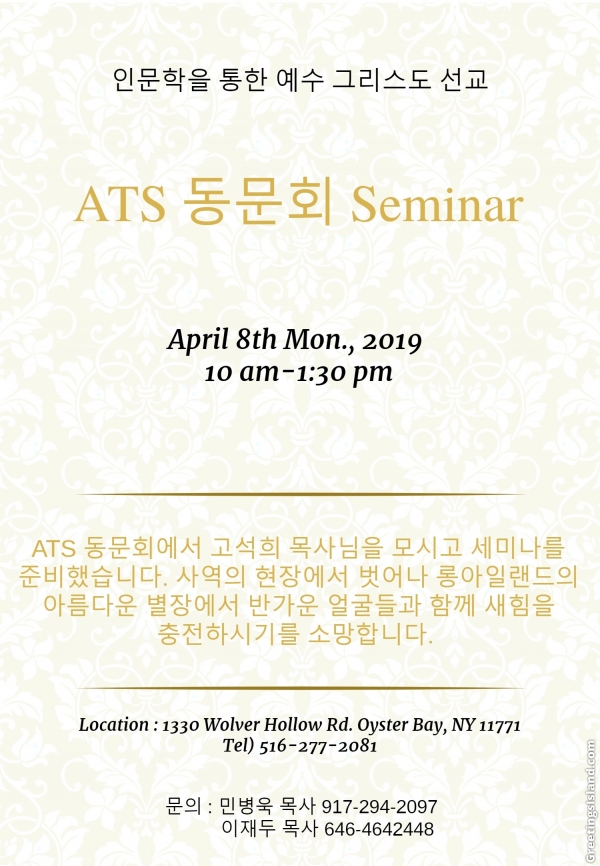 인문학을 통한 예수 그리스도 선교

ATS 동문회 Seminar

April 8th Mon., 2019
10 am-1:30 pm

ATS 동문회에서 고석희 목사님을 모시고 세미나를 준비했습니다. 사역의 현장에서 벗어나 롱아일랜드의 아름다운 별장에서 반가운 얼굴들과 함께 새힘을 충전하시기를 소망합니다.

Location : 1330 Wolver Hollow Rd. Oyster Bay, NY 11771
Tel) 516-277-2081

문의 : 민병욱 목사 917-294-2097
이재두 목사 646-4642448

GreetingsIsland.com